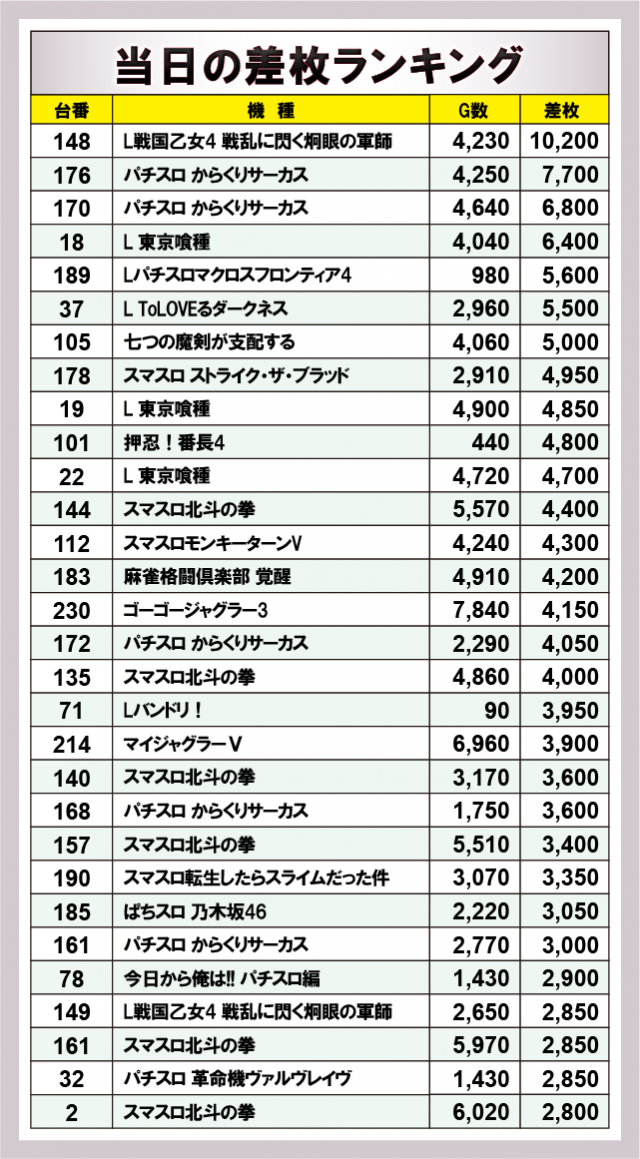 当日の差枚ランキング

| 台番 | 機 種 | G数 | 差枚 |
|---|---|---|---|
| 148 | L戦国乙女4 戦乱に閃く炯眼の軍師 | 4,230 | 10,200 |
| 176 | パチスロ からくりサーカス | 4,250 | 7,700 |
| 170 | パチスロ からくりサーカス | 4,640 | 6,800 |
| 18 | L 東京喰種 | 4,040 | 6,400 |
| 189 | Lパチスロマクロスフロンティア4 | 980 | 5,600 |
| 37 | L ToLOVEるダークネス | 2,960 | 5,500 |
| 105 | 七つの魔剣が支配する | 4,060 | 5,000 |
| 178 | スマスロ ストライク・ザ・ブラッド | 2,910 | 4,950 |
| 19 | L 東京喰種 | 4,900 | 4,850 |
| 101 | 押忍！番長4 | 440 | 4,800 |
| 22 | L 東京喰種 | 4,720 | 4,700 |
| 144 | スマスロ北斗の拳 | 5,570 | 4,400 |
| 112 | スマスロモンキーターンV | 4,240 | 4,300 |
| 183 | 麻雀格闘倶楽部 覚醒 | 4,910 | 4,200 |
| 230 | ゴーゴージャグラー3 | 7,840 | 4,150 |
| 172 | パチスロ からくりサーカス | 2,290 | 4,050 |
| 135 | スマスロ北斗の拳 | 4,860 | 4,000 |
| 71 | Lバンドリ！ | 90 | 3,950 |
| 214 | マイジャグラーV | 6,960 | 3,900 |
| 140 | スマスロ北斗の拳 | 3,170 | 3,600 |
| 168 | パチスロ からくりサーカス | 1,750 | 3,600 |
| 157 | スマスロ北斗の拳 | 5,510 | 3,400 |
| 190 | スマスロ転生したらスライムだった件 | 3,070 | 3,350 |
| 185 | ぱちスロ 乃木坂46 | 2,220 | 3,050 |
| 161 | パチスロ からくりサーカス | 2,770 | 3,000 |
| 78 | 今日から俺は!! パチスロ編 | 1,430 | 2,900 |
| 149 | L戦国乙女4 戦乱に閃く炯眼の軍師 | 2,650 | 2,850 |
| 161 | スマスロ北斗の拳 | 5,970 | 2,850 |
| 32 | パチスロ 革命機ヴァルヴレイヴ | 1,430 | 2,850 |
| 2 | スマスロ北斗の拳 | 6,020 | 2,800 |